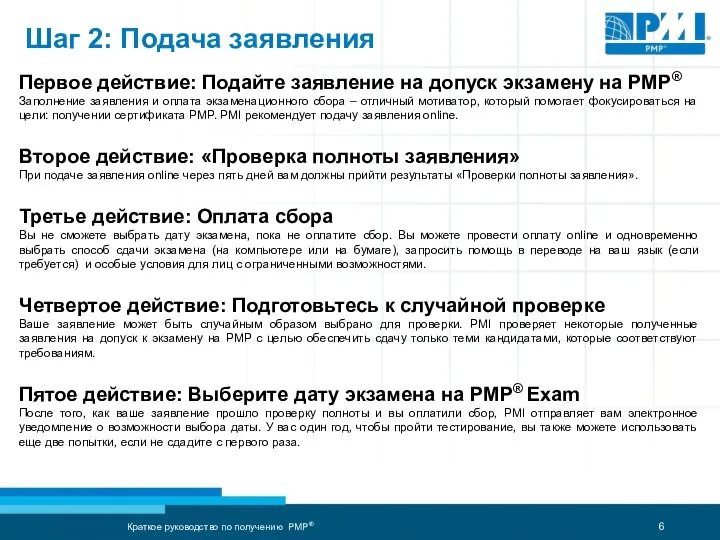 Шаг 2: Подача заявления

PMI
PMP®

Первое действие: Подайте заявление на допуск экзамену на PMP®
Заполнение заявления и оплата экзаменационного сбора – отличный мотиватор, который помогает фокусироваться на цели: получении сертификата PMP. PMI рекомендует подачу заявления online.

Второе действие: «Проверка полноты заявления»
При подаче заявления online через пять дней вам должны прийти результаты «Проверки полноты заявления».

Третье действие: Оплата сбора
Вы не сможете выбрать дату экзамена, пока не оплатите сбор. Вы можете провести оплату online и одновременно выбрать способ сдачи экзамена (на компьютере или на бумаге), запросить помощь в переводе на ваш язык (если требуется) и особые условия для лиц с ограниченными возможностями.

Четвертое действие: Подготовьтесь к случайной проверке
Ваше заявление может быть случайным образом выбрано для проверки. PMI проверяет некоторые полученные заявления на допуск к экзамену на PMP с целью обеспечить сдачу только теми кандидатами, которые соответствуют требованиям.

Пятое действие: Выберите дату экзамена на PMP® Exam
После того, как ваше заявление прошло проверку полноты и вы оплатили сбор, PMI отправляет вам электронное уведомление о возможности выбора даты. У вас один год, чтобы пройти тестирование, вы также можете использовать еще две попытки, если не сдадите с первого раза.

Краткое руководство по получению PMP®
6